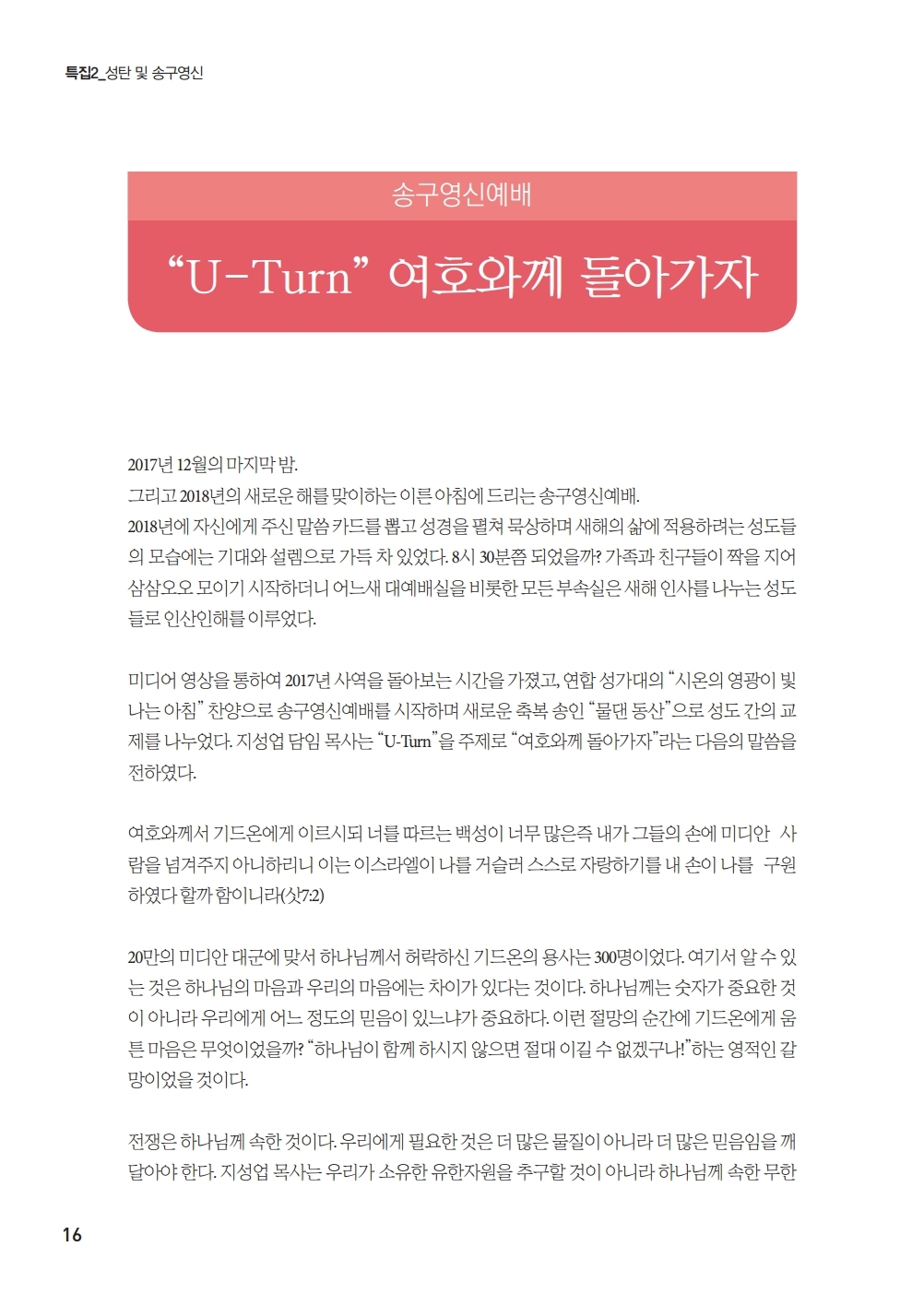 특집2_성탄 및 송구영신

송구영신예배

“U-Turn” 여호와께 돌아가자

2017년 12월의 마지막 밤.
그리고 2018년의 새로운 해를 맞이하는 이른 아침에 드리는 송구영신예배.
2018년에 자신에게 주신 말씀 카드를 뽑고 성경을 펼쳐 묵상하며 새해의 삶에 적용하려는 성도들의 모습에는 기대와 설렘으로 가득 차 있었다. 8시 30분쯤 되었을까? 가족과 친구들이 짝을 지어 삼삼오오 모이기 시작하더니 어느새 대예배실을 비롯한 모든 부속실은 새해 인사를 나누는 성도들로 인산인해를 이루었다.

미디어 영상을 통하여 2017년 사역을 돌아보는 시간을 가졌고, 연합 성가대의 “시온의 영광이 빛나는 아침” 찬양으로 송구영신예배를 시작하며 새로운 축복 송인 “물댄 동산”으로 성도 간의 교제를 나누었다. 지성업 담임 목사는 “U-Turn”을 주제로 “여호와께 돌아가자”라는 다음의 말씀을 전하였다.

여호와께서 기드온에게 이르시되 너를 따르는 백성이 너무 많은즉 내가 그들의 손에 미디안 사람을 넘겨주지 아니하리니 이는 이스라엘이 나를 거슬러 스스로 자랑하기를 내 손이 나를 구원하였다 할까 함이니라(삿7:2)

20만의 미디안 대군에 맞서 하나님께서 허락하신 기드온의 용사는 300명이었다. 여기서 알 수 있는 것은 하나님의 마음과 우리의 마음에는 차이가 있다는 것이다. 하나님께는 숫자가 중요한 것이 아니라 우리에게 어느 정도의 믿음이 있느냐가 중요하다. 이런 절망의 순간에 기드온에게 움튼 마음은 무엇이었을까? “하나님이 함께 하시지 않으면 절대 이길 수 없겠구나!”하는 영적인 갈망이었을 것이다.

전쟁은 하나님께 속한 것이다. 우리에게 필요한 것은 더 많은 물질이 아니라 더 많은 믿음임을 깨달아야 한다. 지성업 목사는 우리가 소유한 유한자원을 추구할 것이 아니라 하나님께 속한 무한

16